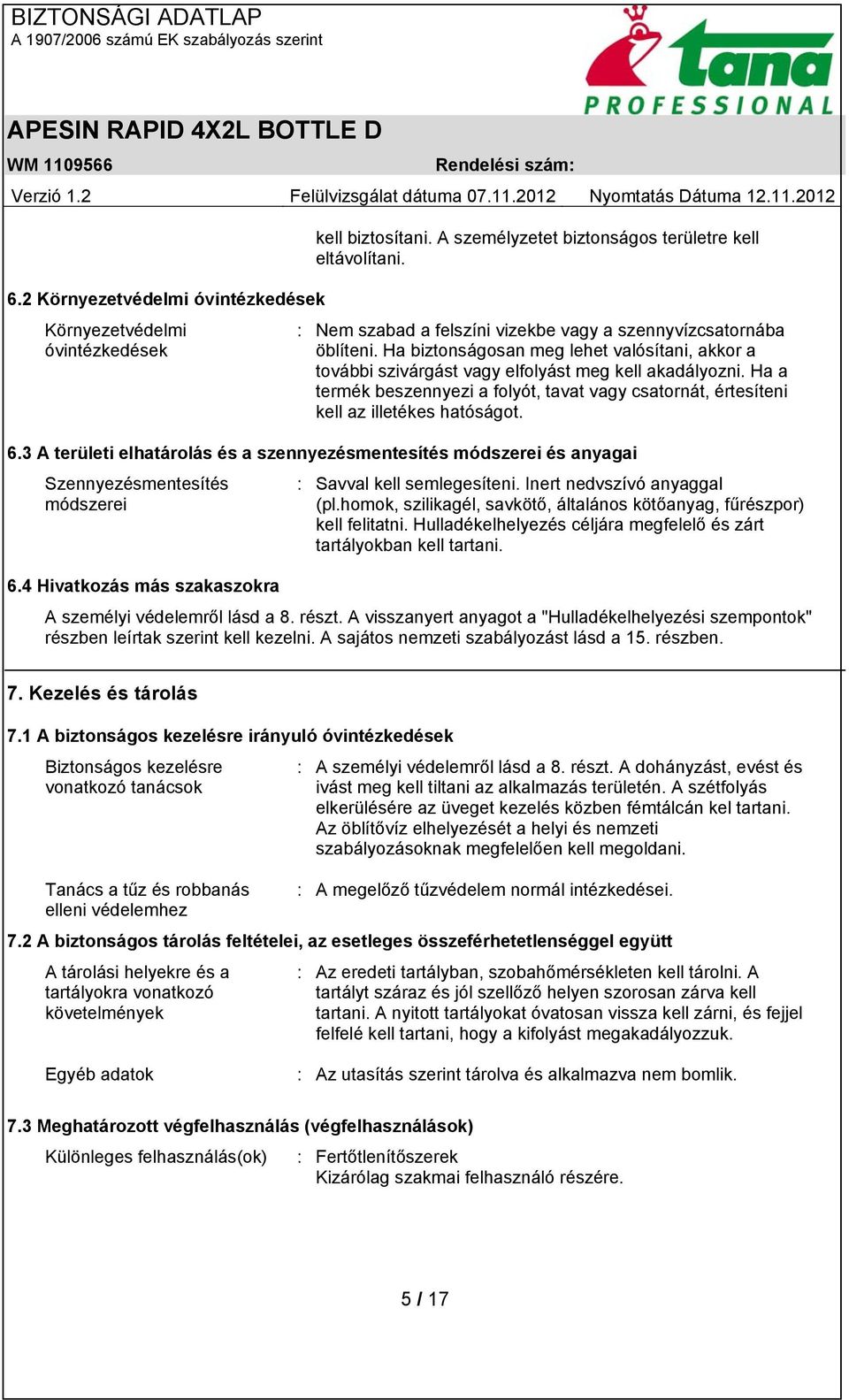 BIZTONSÁGI ADATLAP
A 1907/2006 számú EK szabályozás szerint

tana
PROFESSIONAL

APESIN RAPID 4X2L BOTTLE D

WM 1109566

Rendelési szám:

Verzió 1.2

Felülvizsgálat dátuma 07.11.2012

Nyomtatás Dátuma 12.11.2012

kell biztosítani. A személyzetet biztonságos területre kell eltávolítani.

6.2 Környezetvédelmi óvintézkedések

Környezetvédelmi óvintézkedések : Nem szabad a felszíni vizekbe vagy a szennyvízcsatornába öblíteni. Ha biztonságosan meg lehet valósítani, akkor a további szivárgást vagy elfolyást meg kell akadályozni. Ha a termék beszennyezi a folyót, tavat vagy csatornát, értesíteni kell az illetékes hatóságot.

6.3 A területi elhatárolás és a szennyezésmentesítés módszerei és anyagai

Szennyezésmentesítés módszerei : Savval kell semlegesíteni. Inert nedvszívó anyaggal (pl.homok, szilikagél, savkötő, általános kötőanyag, fűrészpor) kell felitatni. Hulladékelhelyezés céljára megfelelő és zárt tartályokban kell tartani.

6.4 Hivatkozás más szakaszokra

A személyi védelemről lásd a 8. részt. A visszanyert anyagot a "Hulladékelhelyezési szempontok" részben leírtak szerint kell kezelni. A sajátos nemzeti szabályozást lásd a 15. részben.

7. Kezelés és tárolás

7.1 A biztonságos kezelésre irányuló óvintézkedések

Biztonságos kezelésre vonatkozó tanácsok : A személyi védelemről lásd a 8. részt. A dohányzást, evést és ivást meg kell tiltani az alkalmazás területén. A szétfolyás elkerülésére az üveget kezelés közben fémtálcán kel tartani. Az öblítővíz elhelyezését a helyi és nemzeti szabályozásoknak megfelelően kell megoldani.

Tanács a tűz és robbanás elleni védelemhez : A megelőző tűzvédelem normál intézkedései.

7.2 A biztonságos tárolás feltételei, az esetleges összeférhetetlenséggel együtt

A tárolási helyekre és a tartályokra vonatkozó követelmények : Az eredeti tartályban, szobahőmérsékleten kell tárolni. A tartályt száraz és jól szellőző helyen szorosan zárva kell tartani. A nyitott tartályokat óvatosan vissza kell zárni, és fejjel felfelé kell tartani, hogy a kifolyást megakadályozzuk.

Egyéb adatok : Az utasítás szerint tárolva és alkalmazva nem bomlik.

7.3 Meghatározott végfelhasználás (végfelhasználások)

Különleges felhasználás(ok) : Fertőtlenítőszerek
Kizárólag szakmai felhasználó részére.

5 / 17